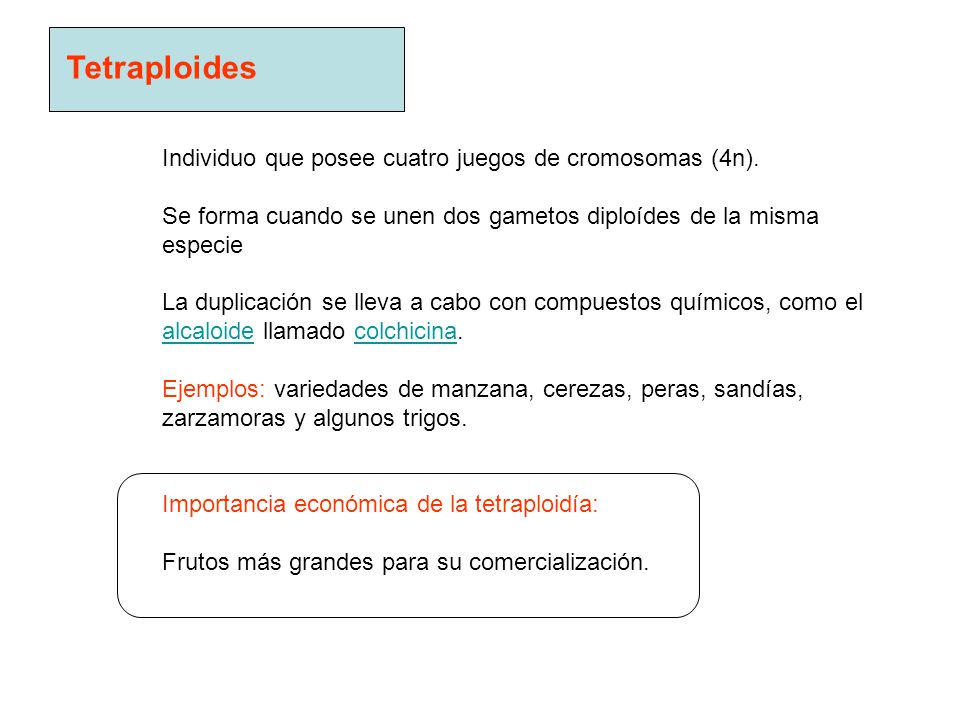 Tetraploides

Individuo que posee cuatro juegos de cromosomas (4n).

Se forma cuando se unen dos gametos diploídes de la misma especie

La duplicación se lleva a cabo con compuestos químicos, como el alcaloide llamado colchicina.

Ejemplos: variedades de manzana, cerezas, peras, sandías, zarzamoras y algunos trigos.

Importancia económica de la tetraploidía:

Frutos más grandes para su comercialización.